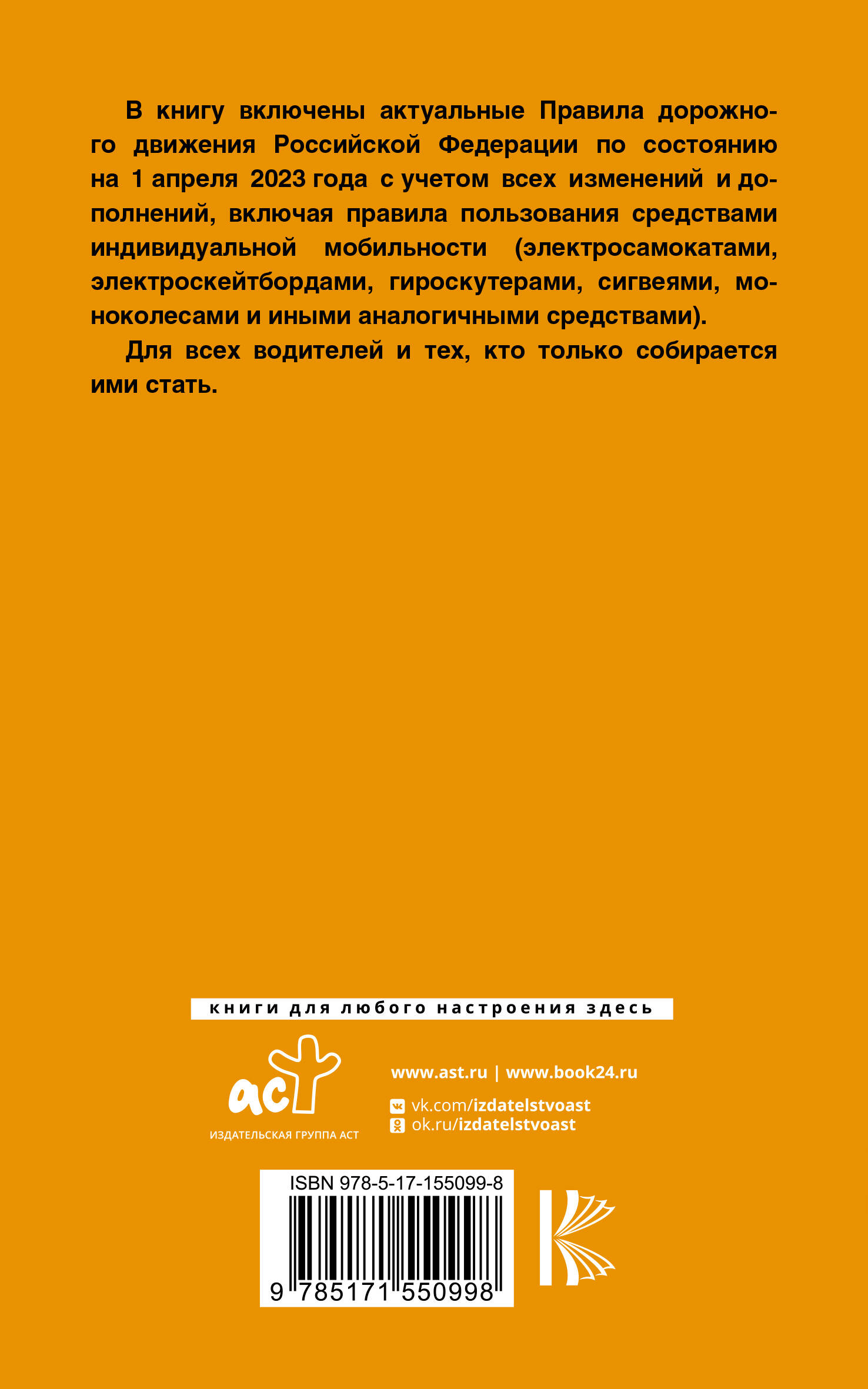 В книгу включены актуальные Правила дорожного движения Российской Федерации по состоянию на 1 апреля 2023 года с учетом всех изменений и дополнений, включая правила пользования средствами индивидуальной мобильности (электросамокатами, электроскейтбордами, гироскутерами, сигвеями, моноколесами и иными аналогичными средствами).

Для всех водителей и тех, кто только собирается ими стать.

книги для любого настроения здесь

аст
ИЗДАТЕЛЬСКАЯ ГРУППА АСТ

www.ast.ru | www.book24.ru
vk.com/izdatelstvoast
ok.ru/izdatelstvoast

ISBN 978-5-17-155099-8
9 785171 550998